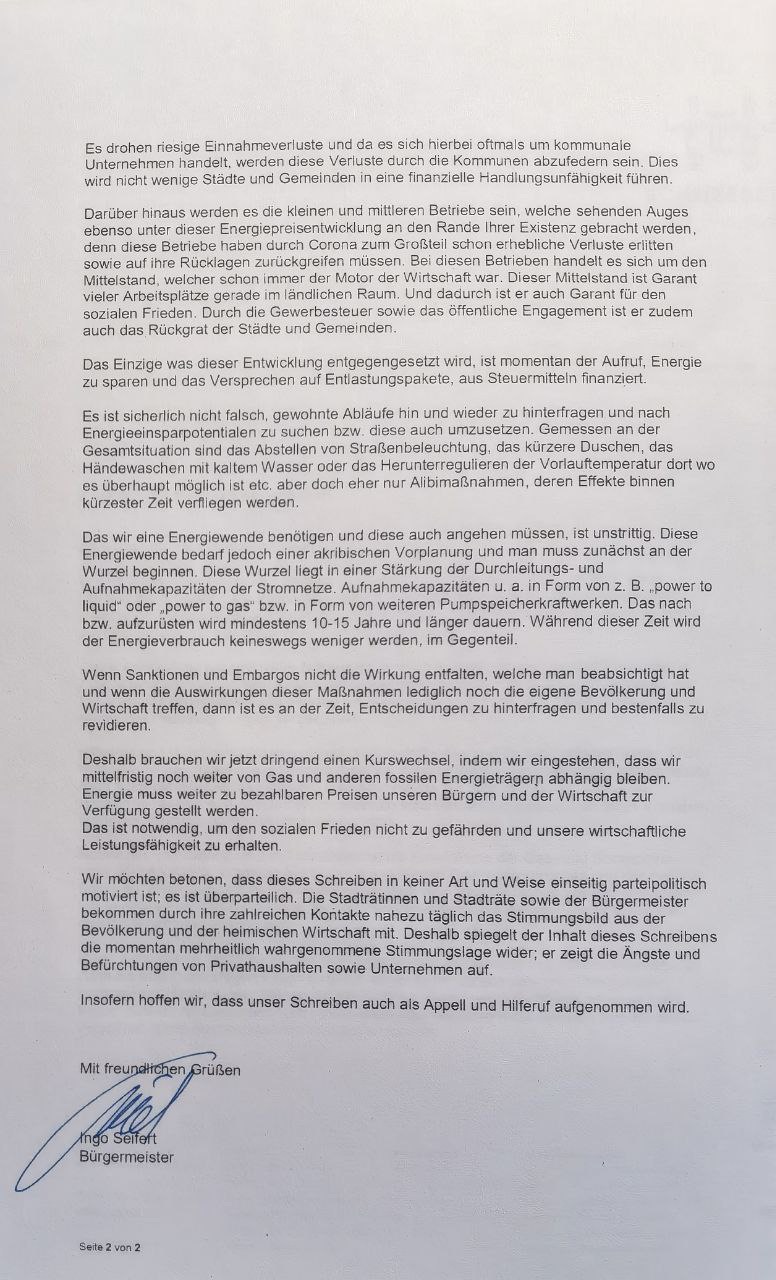 Es drohen riesige Einnahmeverluste und da es sich hierbei oftmals um kommunale Unternehmen handelt, werden diese Verluste durch die Kommunen abzufedern sein. Dies wird nicht wenige Städte und Gemeinden in eine finanzielle Handlungsunfähigkeit führen.

Darüber hinaus werden es die kleinen und mittleren Betriebe sein, welche sehenden Auges ebenso unter dieser Energiepreisentwicklung an den Rande Ihrer Existenz gebracht werden, denn diese Betriebe haben durch Corona zum Großteil schon erhebliche Verluste erlitten sowie auf ihre Rücklagen zurückgreifen müssen. Bei diesen Betrieben handelt es sich um den Mittelstand, welcher schon immer der Motor der Wirtschaft war. Dieser Mittelstand ist Garant vieler Arbeitsplätze gerade im ländlichen Raum. Und dadurch ist er auch Garant für den sozialen Frieden. Durch die Gewerbesteuer sowie das öffentliche Engagement ist er zudem auch das Rückgrat der Städte und Gemeinden.

Das Einzige was dieser Entwicklung entgegengesetzt wird, ist momentan der Aufruf, Energie zu sparen und das Versprechen auf Entlastungspakete, aus Steuermitteln finanziert.

Es ist sicherlich nicht falsch, gewohnte Abläufe hin und wieder zu hinterfragen und nach Energieeinsparpotentialen zu suchen bzw. diese auch umzusetzen. Gemessen an der Gesamtsituation sind das Abstellen von Straßenbeleuchtung, das kürzere Duschen, das Händewaschen mit kaltem Wasser oder das Herunterregulieren der Vorlauftemperatur dort wo es überhaupt möglich ist etc. aber doch eher nur Alibimaßnahmen, deren Effekte binnen kürzester Zeit verfliegen werden.

Das wir eine Energiewende benötigen und diese auch angehen müssen, ist unstrittig. Diese Energiewende bedarf jedoch einer akribischen Vorplanung und man muss zunächst an der Wurzel beginnen. Diese Wurzel liegt in einer Stärkung der Durchleitungs- und Aufnahmekapazitäten der Stromnetze. Aufnahmekapazitäten u. a. in Form von z. B. „power to liquid“ oder „power to gas“ bzw. in Form von weiteren Pumpspeicherkraftwerken. Das nach bzw. aufzurüsten wird mindestens 10-15 Jahre und länger dauern. Während dieser Zeit wird der Energieverbrauch keineswegs weniger werden, im Gegenteil.

Wenn Sanktionen und Embargos nicht die Wirkung entfalten, welche man beabsichtigt hat und wenn die Auswirkungen dieser Maßnahmen lediglich noch die eigene Bevölkerung und Wirtschaft treffen, dann ist es an der Zeit, Entscheidungen zu hinterfragen und bestenfalls zu revidieren.

Deshalb brauchen wir jetzt dringend einen Kurswechsel, indem wir eingestehen, dass wir mittelfristig noch weiter von Gas und anderen fossilen Energieträgern abhängig bleiben. Energie muss weiter zu bezahlbaren Preisen unseren Bürgern und der Wirtschaft zur Verfügung gestellt werden.
Das ist notwendig, um den sozialen Frieden nicht zu gefährden und unsere wirtschaftliche Leistungsfähigkeit zu erhalten.

Wir möchten betonen, dass dieses Schreiben in keiner Art und Weise einseitig parteipolitisch motiviert ist; es ist überparteilich. Die Stadträtinnen und Stadträte sowie der Bürgermeister bekommen durch ihre zahlreichen Kontakte nahezu täglich das Stimmungsbild aus der Bevölkerung und der heimischen Wirtschaft mit. Deshalb spiegelt der Inhalt dieses Schreibens die momentan mehrheitlich wahrgenommene Stimmungslage wider; er zeigt die Ängste und Befürchtungen von Privathaushalten sowie Unternehmen auf.

Insofern hoffen wir, dass unser Schreiben auch als Appell und Hilferuf aufgenommen wird.

Mit freundlichen Grüßen

Ingo Seifert
Bürgermeister

Seite 2 von 2